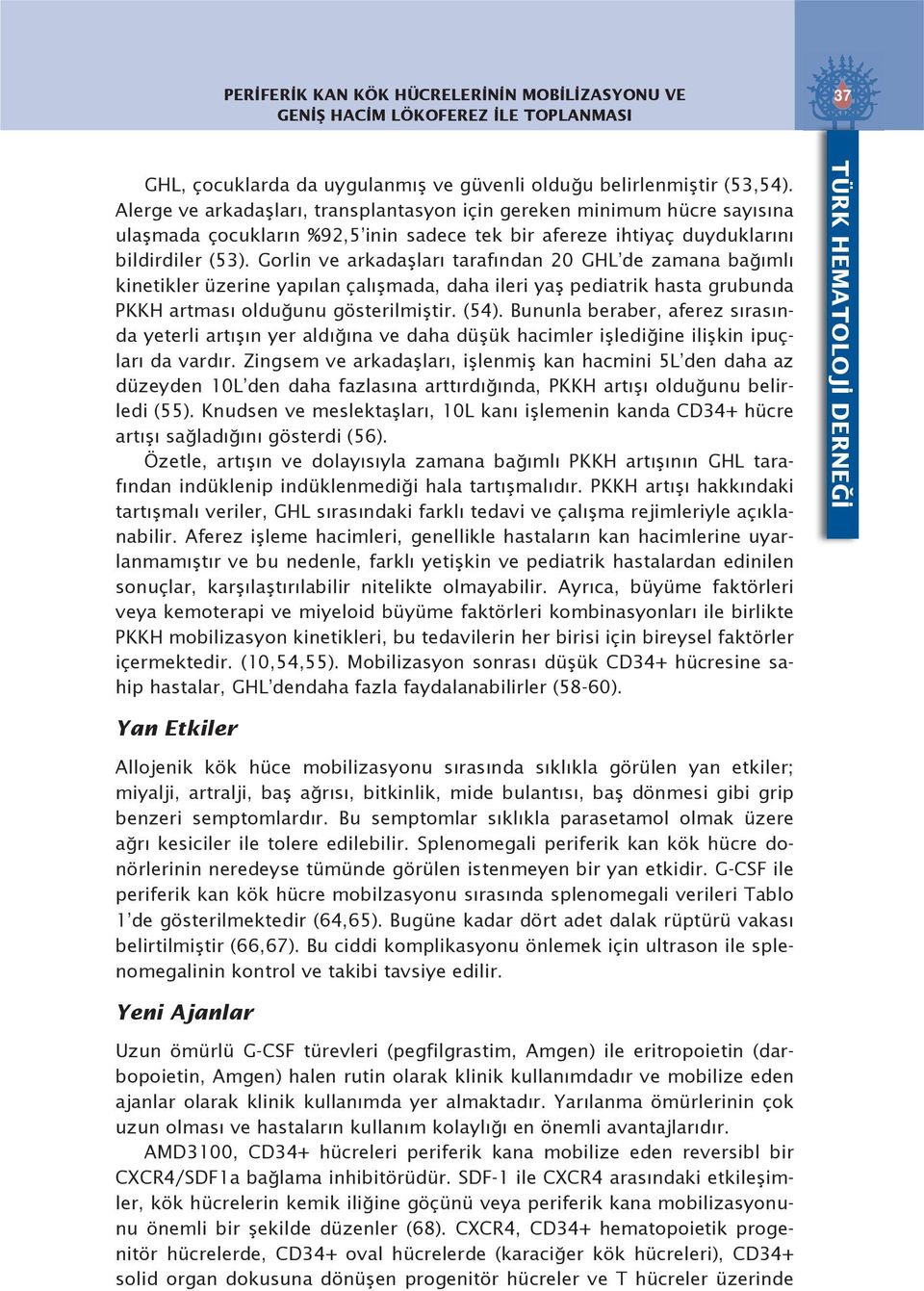 PERİFERİK KAN KÖK HÜCRELERİNİN MOBİLİZASYONU VE GENİŞ HACİM LÖKOFEREZ İLE TOPLANMASI

37

TÜRK HEMATOLOJİ DERNEĞİ

GHL, çocuklarda da uygulanmış ve güvenli olduğu belirlenmiştir (53,54). Alerge ve arkadaşları, transplantasyon için gereken minimum hücre sayısına ulaşmada çocukların %92,5'inin sadece tek bir afereze ihtiyaç duyduklarını bildirdiler (53). Gorlin ve arkadaşları tarafından 20 GHL'de zamana bağımlı kinetikler üzerine yapılan çalışmada, daha ileri yaş pediatrik hasta grubunda PKKH artması olduğunu gösterilmiştir. (54). Bununla beraber, aferez sırasında yeterli artışın yer aldığına ve daha düşük hacimler işlediğine ilişkin ipuçları da vardır. Zingsem ve arkadaşları, işlenmiş kan hacmini 5L'den daha az düzeyden 10L'den daha fazlasına arttırdığında, PKKH artışı olduğunu belirledi (55). Knudsen ve meslektaşları, 10L kanı işlemenin kanda CD34+ hücre artışı sağladığını gösterdi (56).

Özetle, artışın ve dolayısıyla zamana bağımlı PKKH artışının GHL tarafından indüklenip indüklenmediği hala tartışmalıdır. PKKH artışı hakkındaki tartışmalı veriler, GHL sırasındaki farklı tedavi ve çalışma rejimleriyle açıklanabilir. Aferez işleme hacimleri, genellikle hastaların kan hacimlerine uyarlanmamıştır ve bu nedenle, farklı yetişkin ve pediatrik hastalardan edinilen sonuçlar, karşılaştırılabilir nitelikte olmayabilir. Ayrıca, büyüme faktörleri veya kemoterapi ve miyeloid büyüme faktörleri kombinasyonları ile birlikte PKKH mobilizasyon kinetikleri, bu tedavilerin her birisi için bireysel faktörler içermektedir. (10,54,55). Mobilizasyon sonrası düşük CD34+ hücresine sahip hastalar, GHL'dendaha fazla faydalanabilirler (58-60).

Yan Etkiler

Allojenik kök hüce mobilizasyonu sırasında sıklıkla görülen yan etkiler; miyalji, artralji, baş ağrısı, bitkinlik, mide bulantısı, baş dönmesi gibi grip benzeri semptomlardır. Bu semptomlar sıklıkla parasetamol olmak üzere ağrı kesiciler ile tolere edilebilir. Splenomegali periferik kan kök hücre donörlerinin neredeyse tümünde görülen istenmeyen bir yan etkidir. G-CSF ile periferik kan kök hücre mobilzasyonu sırasında splenomegali verileri Tablo 1'de gösterilmektedir (64,65). Bugüne kadar dört adet dalak rüptürü vakası belirtilmiştir (66,67). Bu ciddi komplikasyonu önlemek için ultrason ile splenomegalinin kontrol ve takibi tavsiye edilir.

Yeni Ajanlar

Uzun ömürlü G-CSF türevleri (pegfilgrastim, Amgen) ile eritropoietin (darbopoietin, Amgen) halen rutin olarak klinik kullanımdadır ve mobilize eden ajanlar olarak klinik kullanımda yer almaktadır. Yarılanma ömürlerinin çok uzun olması ve hastaların kullanım kolaylığı en önemli avantajlarıdır.

AMD3100, CD34+ hücreleri periferik kana mobilize eden reversibl bir CXCR4/SDF1a bağlama inhibitörüdür. SDF-1 ile CXCR4 arasındaki etkileşimler, kök hücrelerin kemik iliğine göçünü veya periferik kana mobilizasyonunu önemli bir şekilde düzenler (68). CXCR4, CD34+ hematopoietik progenitör hücrelerde, CD34+ oval hücrelerde (karaciğer kök hücreleri), CD34+ solid organ dokusuna dönüşen progenitör hücreler ve T hücreler üzerinde